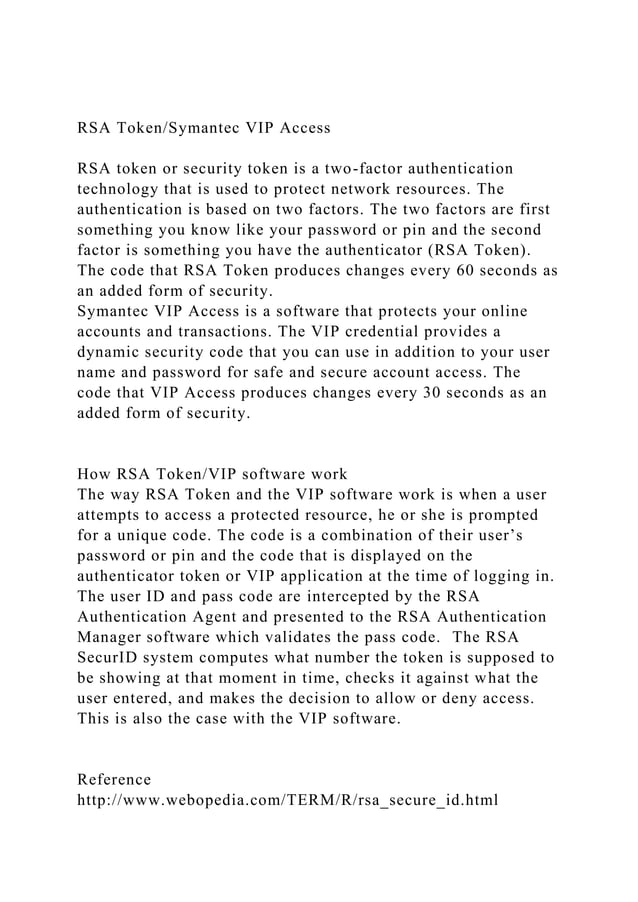 RSA Token/Symantec VIP Access

RSA token or security token is a two-factor authentication technology that is used to protect network resources. The authentication is based on two factors. The two factors are first something you know like your password or pin and the second factor is something you have the authenticator (RSA Token). The code that RSA Token produces changes every 60 seconds as an added form of security.
Symantec VIP Access is a software that protects your online accounts and transactions. The VIP credential provides a dynamic security code that you can use in addition to your user name and password for safe and secure account access. The code that VIP Access produces changes every 30 seconds as an added form of security.

How RSA Token/VIP software work
The way RSA Token and the VIP software work is when a user attempts to access a protected resource, he or she is prompted for a unique code. The code is a combination of their user's password or pin and the code that is displayed on the authenticator token or VIP application at the time of logging in. The user ID and pass code are intercepted by the RSA Authentication Agent and presented to the RSA Authentication Manager software which validates the pass code. The RSA SecurID system computes what number the token is supposed to be showing at that moment in time, checks it against what the user entered, and makes the decision to allow or deny access. This is also the case with the VIP software.

Reference
http://www.webopedia.com/TERM/R/rsa_secure_id.html